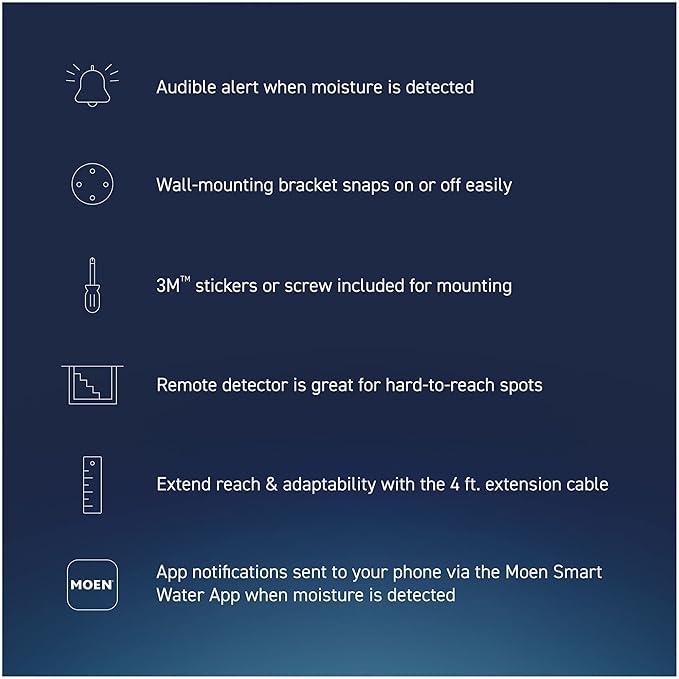 Audible alert when moisture is detected

Wall-mounting bracket snaps on or off easily

3M™ stickers or screw included for mounting

Remote detector is great for hard-to-reach spots

Extend reach & adaptability with the 4 ft. extension cable

MOEN

App notifications sent to your phone via the Moen Smart Water App when moisture is detected